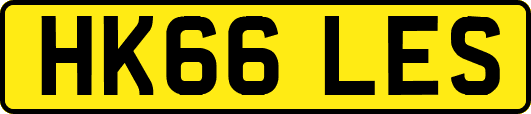 HK66 LES